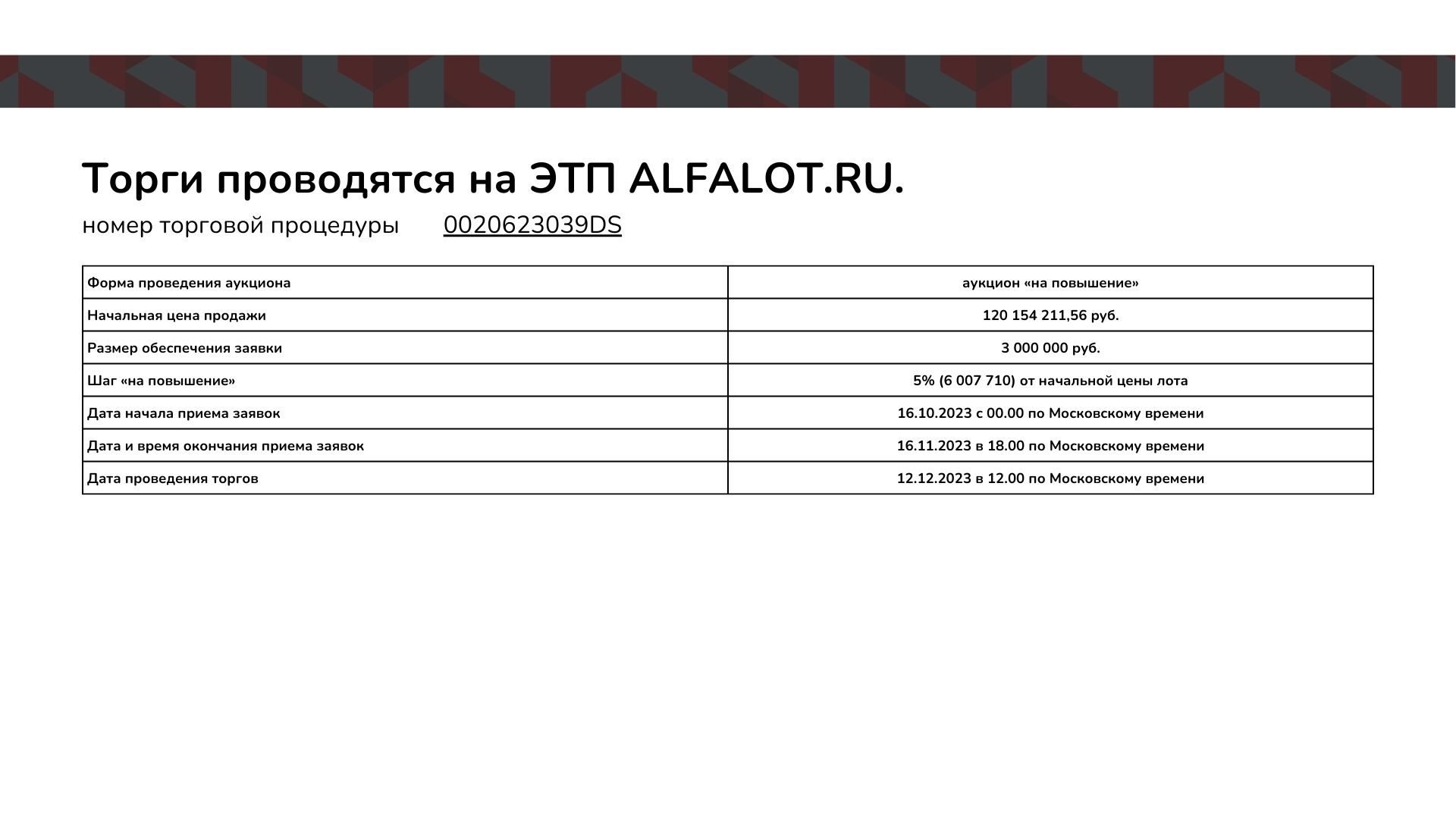 Торги проводятся на ЭТП ALFALOT.RU.

номер торговой процедуры 0020623039DS

| Форма проведения аукциона | аукцион «на повышение» |
|---|---|
| Начальная цена продажи | 120 154 211,56 руб. |
| Размер обеспечения заявки | 3 000 000 руб. |
| Шаг «на повышение» | 5% (6 007 710) от начальной цены лота |
| Дата начала приема заявок | 16.10.2023 с 00.00 по Московскому времени |
| Дата и время окончания приема заявок | 16.11.2023 в 18.00 по Московскому времени |
| Дата проведения торгов | 12.12.2023 в 12.00 по Московскому времени |